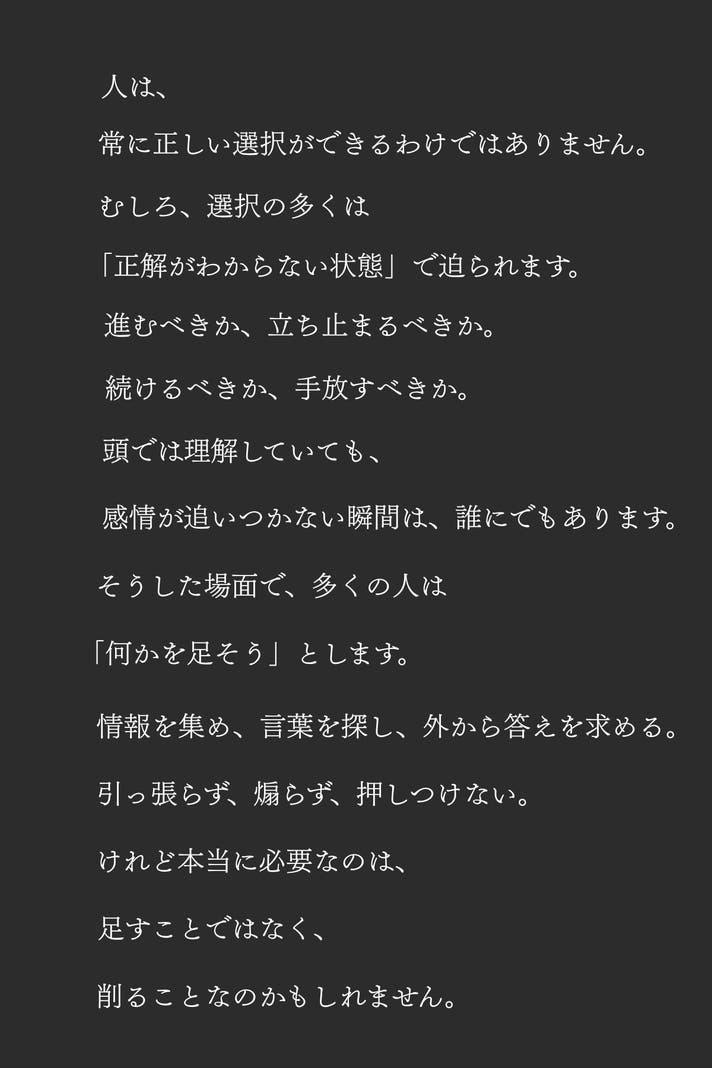 人は、
常に正しい選択ができるわけではありません。
むしろ、選択の多くは
「正解がわからない状態」で迫られます。
進むべきか、立ち止まるべきか。
続けるべきか、手放すべきか。
頭では理解していても、
感情が追いつかない瞬間は、誰にでもあります。
そうした場面で、多くの人は
「何かを足そう」とします。
情報を集め、言葉を探し、外から答えを求める。
引っ張らず、煽らず、押しつけない。
けれど本当に必要なのは、
足すことではなく、
削ることなのかもしれません。